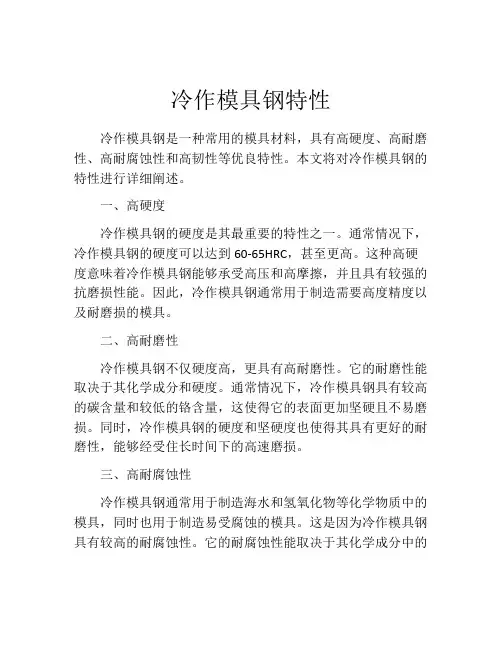 冷作模具钢特性

冷作模具钢是一种常用的模具材料，具有高硬度、高耐磨性、高耐腐蚀性和高韧性等优良特性。本文将对冷作模具钢的特性进行详细阐述。

一、高硬度

冷作模具钢的硬度是其最重要的特性之一。通常情况下，冷作模具钢的硬度可以达到 60-65HRC，甚至更高。这种高硬度意味着冷作模具钢能够承受高压和高摩擦，并且具有较强的抗磨损性能。因此，冷作模具钢通常用于制造需要高度精度以及耐磨损的模具。

二、高耐磨性

冷作模具钢不仅硬度高，更具有高耐磨性。它的耐磨性能取决于其化学成分和硬度。通常情况下，冷作模具钢具有较高的碳含量和较低的铬含量，这使得它的表面更加坚硬且不易磨损。同时，冷作模具钢的硬度和坚硬度也使得其具有更好的耐磨性，能够经受住长时间下的高速磨损。

三、高耐腐蚀性

冷作模具钢通常用于制造海水和氢氧化物等化学物质中的模具，同时也用于制造易受腐蚀的模具。这是因为冷作模具钢具有较高的耐腐蚀性。它的耐腐蚀性能取决于其化学成分中的